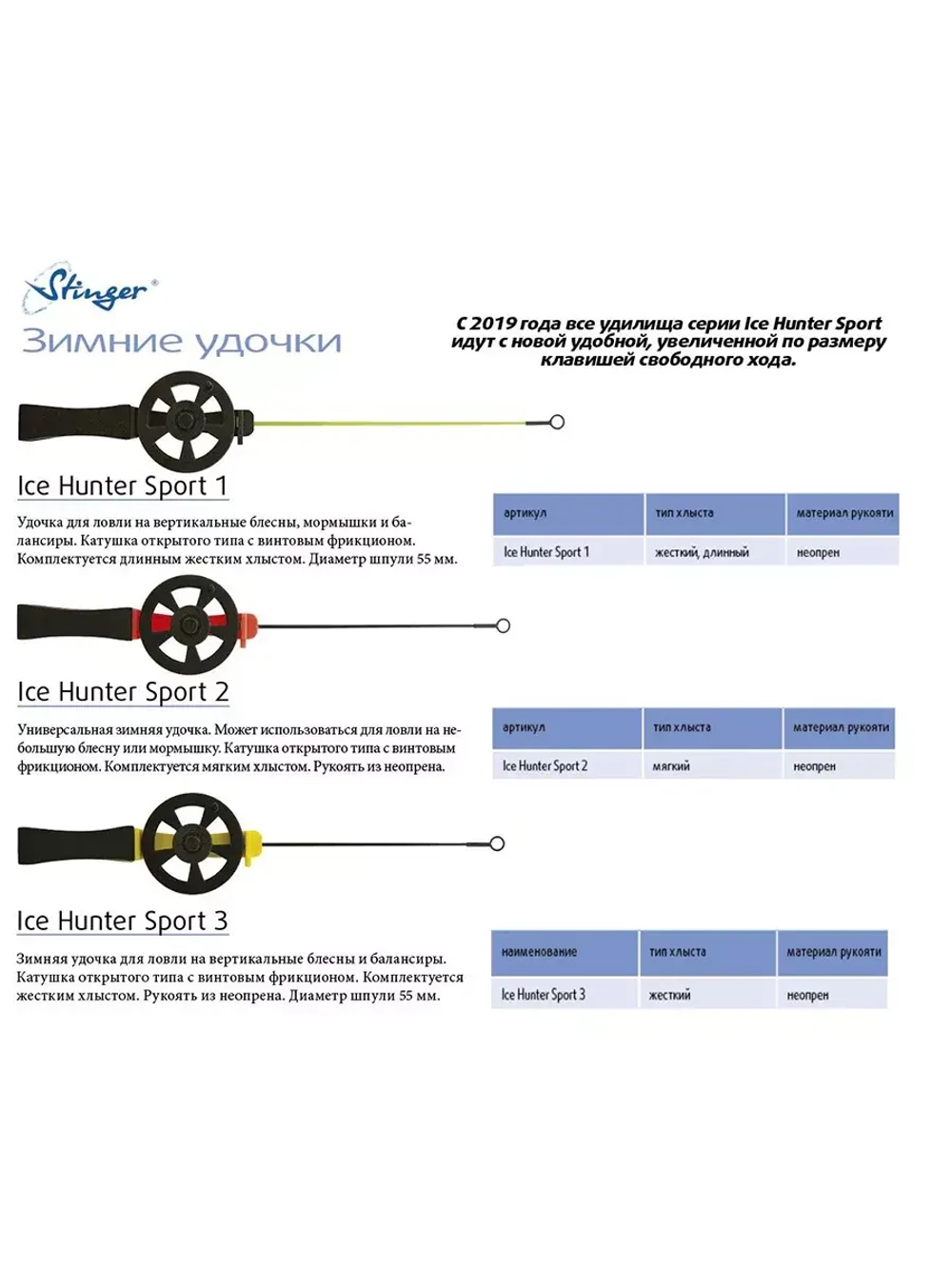 Stinger®

Зимние удочки

С 2019 года все удилища серии Ice Hunter Sport идут с новой удобной, увеличенной по размеру клавишей свободного хода.

Ice Hunter Sport 1

Удочка для ловли на вертикальные блесны, мормышки и балансиры. Катушка открытого типа с винтовым фрикционом. Комплектуется длинным жестким хлыстом. Диаметр шпули 55 мм.

| артикул | тип хлыста | материал рукояти |
|---|---|---|
| Ice Hunter Sport 1 | жесткий, длинный | неопрен |

Ice Hunter Sport 2

Универсальная зимняя удочка. Может использоваться для ловли на небольшую блесну или мормышку. Катушка открытого типа с винтовым фрикционом. Комплектуется мягким хлыстом. Рукоять из неопрена.

| артикул | тип хлыста | материал рукояти |
|---|---|---|
| Ice Hunter Sport 2 | мягкий | неопрен |

Ice Hunter Sport 3

Зимняя удочка для ловли на вертикальные блесны и балансиры. Катушка открытого типа с винтовым фрикционом. Комплектуется жестким хлыстом. Рукоять из неопрена. Диаметр шпули 55 мм.

| наименование | тип хлыста | материал рукояти |
|---|---|---|
| Ice Hunter Sport 3 | жесткий | неопрен |